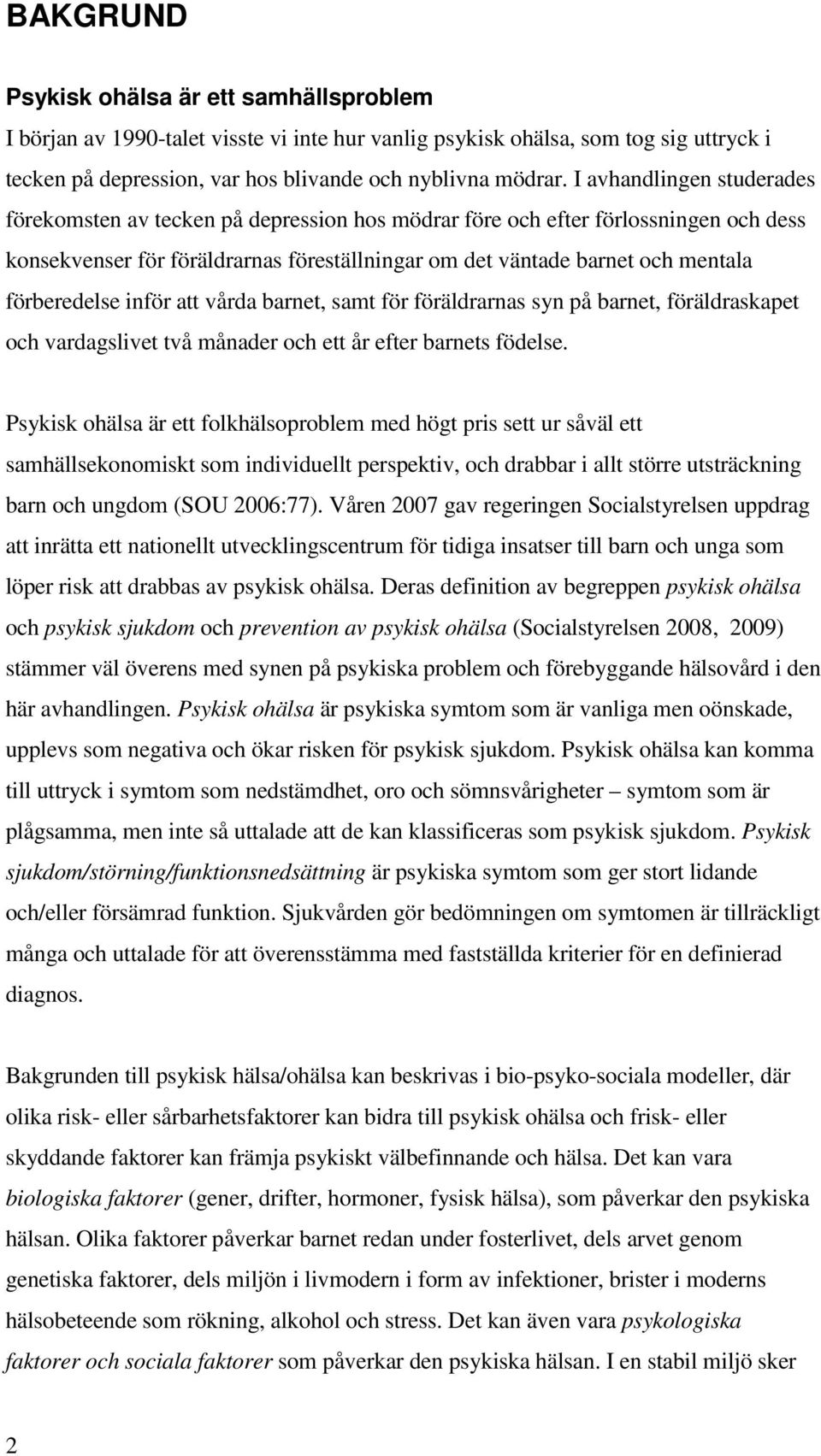 BAKGRUND

Psykisk ohälsa är ett samhällsproblem
I början av 1990-talet visste vi inte hur vanlig psykisk ohälsa, som tog sig uttryck i tecken på depression, var hos blivande och nyblivna mödrar. I avhandlingen studerades förekomsten av tecken på depression hos mödrar före och efter förlossningen och dess konsekvenser för föräldrarnas föreställningar om det väntade barnet och mentala förberedelse inför att vårda barnet, samt för föräldrarnas syn på barnet, föräldraskapet och vardagslivet två månader och ett år efter barnets födelse.

Psykisk ohälsa är ett folkhälsoproblem med högt pris sett ur såväl ett samhällsekonomiskt som individuellt perspektiv, och drabbar i allt större utsträckning barn och ungdom (SOU 2006:77). Våren 2007 gav regeringen Socialstyrelsen uppdrag att inrätta ett nationellt utvecklingscentrum för tidiga insatser till barn och unga som löper risk att drabbas av psykisk ohälsa. Deras definition av begreppen psykisk ohälsa och psykisk sjukdom och prevention av psykisk ohälsa (Socialstyrelsen 2008, 2009) stämmer väl överens med synen på psykiska problem och förebyggande hälsovård i den här avhandlingen. Psykisk ohälsa är psykiska symtom som är vanliga men oönskade, upplevs som negativa och ökar risken för psykisk sjukdom. Psykisk ohälsa kan komma till uttryck i symtom som nedstämdhet, oro och sömnsvårigheter – symtom som är plågsamma, men inte så uttalade att de kan klassificeras som psykisk sjukdom. Psykisk sjukdom/störning/funktionsnedsättning är psykiska symtom som ger stort lidande och/eller försämrad funktion. Sjukvården gör bedömningen om symtomen är tillräckligt många och uttalade för att överensstämma med fastställda kriterier för en definierad diagnos.

Bakgrunden till psykisk hälsa/ohälsa kan beskrivas i bio-psyko-sociala modeller, där olika risk- eller sårbarhetsfaktorer kan bidra till psykisk ohälsa och frisk- eller skyddande faktorer kan främja psykiskt välbefinnande och hälsa. Det kan vara biologiska faktorer (gener, drifter, hormoner, fysisk hälsa), som påverkar den psykiska hälsan. Olika faktorer påverkar barnet redan under fosterlivet, dels arvet genom genetiska faktorer, dels miljön i livmodern i form av infektioner, brister i moderns hälsobeteende som rökning, alkohol och stress. Det kan även vara psykologiska faktorer och sociala faktorer som påverkar den psykiska hälsan. I en stabil miljö sker

2